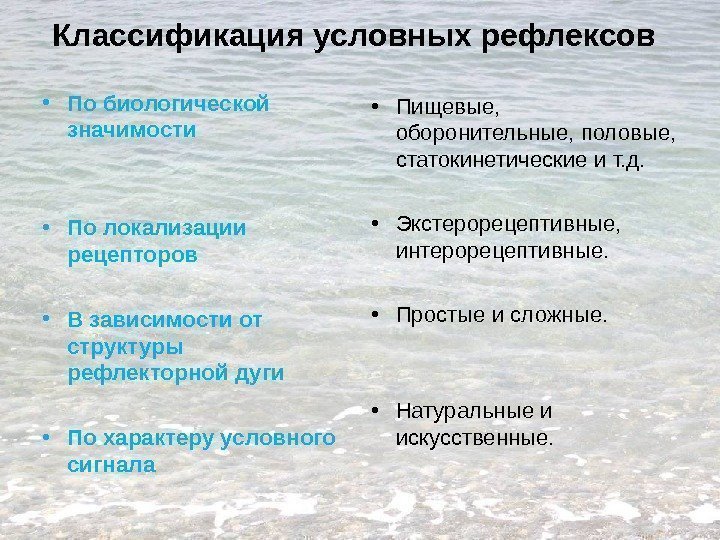 Классификация условных рефлексов

• По биологической значимости

• По локализации рецепторов

• В зависимости от структуры рефлекторной дуги

• По характеру условного сигнала

• Пищевые, оборонительные, половые, статокинетические и т.д.

• Экстерорецептивные, интерорецептивные.

• Простые и сложные.

• Натуральные и искусственные.